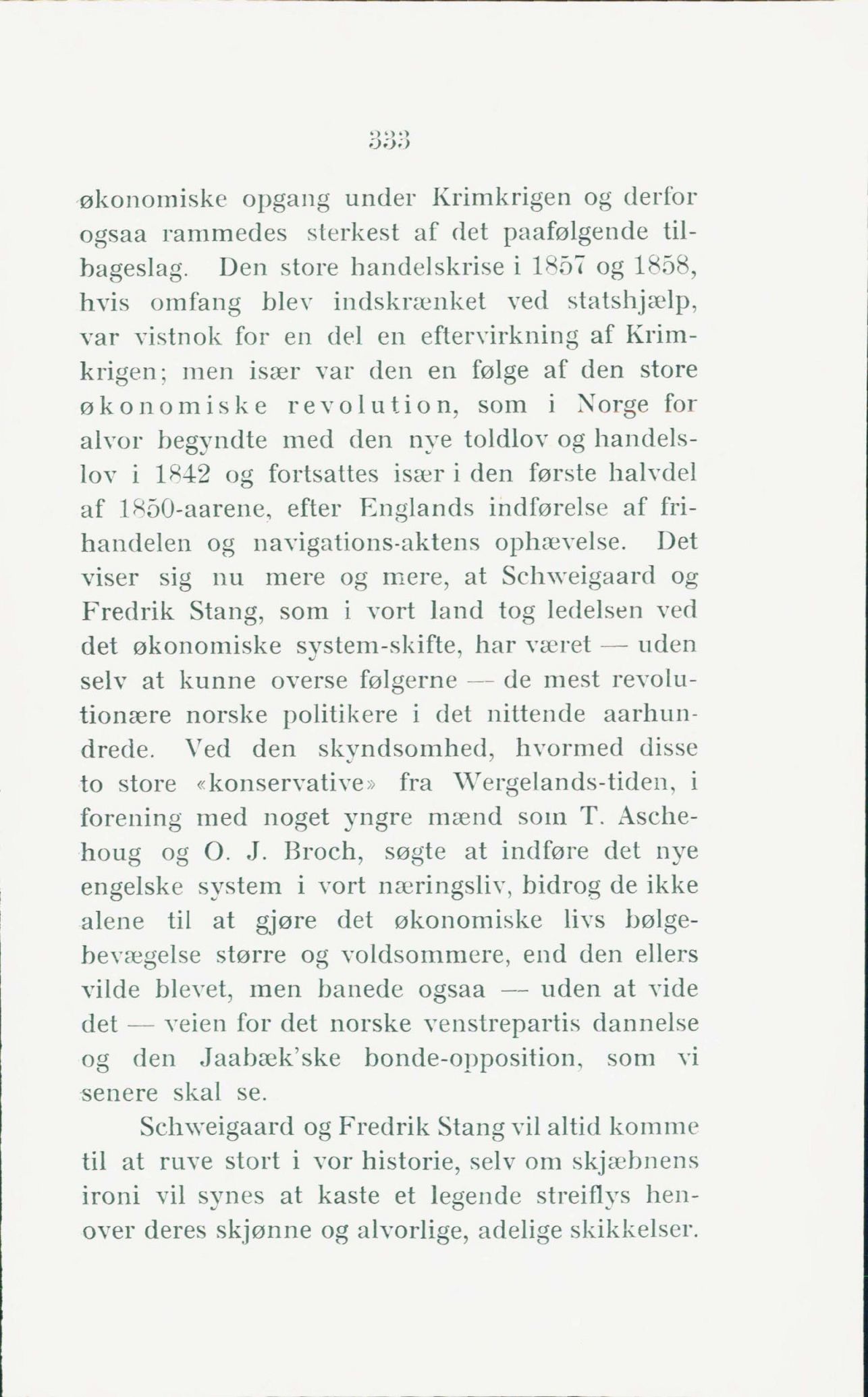 333

økonomiske opgang under Krimkrigen og derfor ogsaa rammedes sterkest af det paafølgende tilbageslag. Den store handelskrise i 1857 og 1858, hvis omfang blev indskrænket ved statshjælp, var vistnok for en del en eftervirkning af Krimkrigen; men især var den en følge af den store økonomiske revolution, som i Norge for alvor begyndte med den nye toldlov og handelslov i 1842 og fortsattes især i den første halvdel af 1850-aarene, efter Englands indførelse af frihandelen og navigations-aktens ophævelse. Det viser sig nu mere og mere, at Schweigaard og Fredrik Stang, som i vort land tog ledelsen ved det økonomiske system-skifte, har været — uden selv at kunne overse følgerne — de mest revolutionære norske politikere i det nittende aarhundrede. Ved den skyndsomhed, hvormed disse to store «konservative» fra Wergelands-tiden, i forening med noget yngre mænd som T. Aschehoug og O. J. Broch, søgte at indføre det nye engelske system i vort næringsliv, bidrog de ikke alene til at gjøre det økonomiske livs bølgebevægelse større og voldsommere, end den ellers vilde blevet, men banede ogsaa — uden at vide det — veien for det norske venstrepartis dannelse og den Jaabæk'ske bonde-opposition, som vi senere skal se.

Schweigaard og Fredrik Stang vil altid komme til at ruve stort i vor historie, selv om skjæbnens ironi vil synes at kaste et legende streiflys henover deres skjønne og alvorlige, adelige skikkelser.